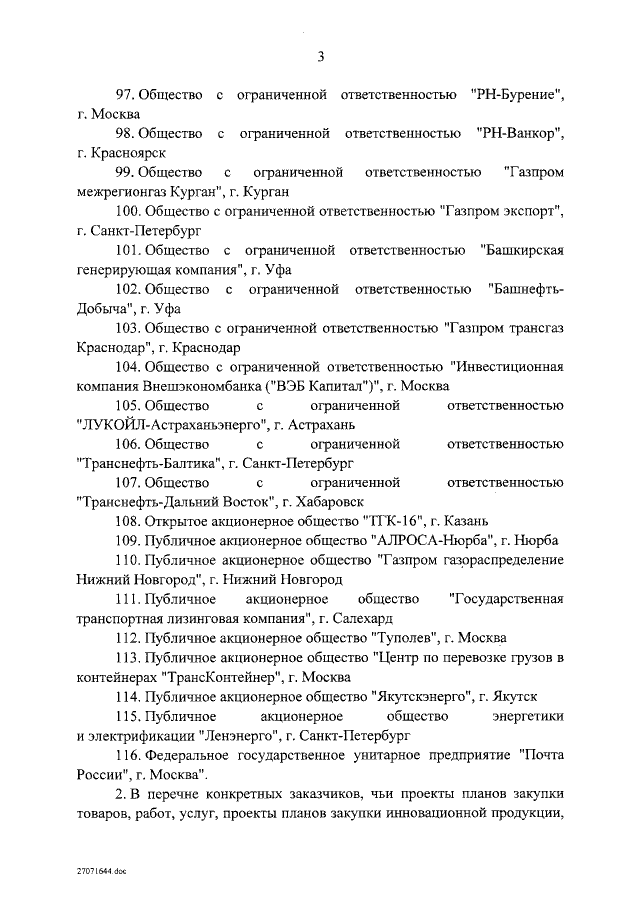 3

97. Общество с ограниченной ответственностью "РН-Бурение", г. Москва

98. Общество с ограниченной ответственностью "РН-Ванкор", г. Красноярск

99. Общество с ограниченной ответственностью "Газпром межрегионгаз Курган", г. Курган

100. Общество с ограниченной ответственностью "Газпром экспорт", г. Санкт-Петербург

101. Общество с ограниченной ответственностью "Башкирская генерирующая компания", г. Уфа

102. Общество с ограниченной ответственностью "Башнефть-Добыча", г. Уфа

103. Общество с ограниченной ответственностью "Газпром трансгаз Краснодар", г. Краснодар

104. Общество с ограниченной ответственностью "Инвестиционная компания Внешэкономбанка ("ВЭБ Капитал")", г. Москва

105. Общество с ограниченной ответственностью "ЛУКОЙЛ-Астраханьэнерго", г. Астрахань

106. Общество с ограниченной ответственностью "Транснефть-Балтика", г. Санкт-Петербург

107. Общество с ограниченной ответственностью "Транснефть-Дальний Восток", г. Хабаровск

108. Открытое акционерное общество "ТГК-16", г. Казань

109. Публичное акционерное общество "АЛРОСА-Нюрба", г. Нюрба

110. Публичное акционерное общество "Газпром газораспределение Нижний Новгород", г. Нижний Новгород

111. Публичное акционерное общество "Государственная транспортная лизинговая компания", г. Салехард

112. Публичное акционерное общество "Туполев", г. Москва

113. Публичное акционерное общество "Центр по перевозке грузов в контейнерах "ТрансКонтейнер", г. Москва

114. Публичное акционерное общество "Якутскэнерго", г. Якутск

115. Публичное акционерное общество энергетики и электрификации "Ленэнерго", г. Санкт-Петербург

116. Федеральное государственное унитарное предприятие "Почта России", г. Москва".

2. В перечне конкретных заказчиков, чьи проекты планов закупки товаров, работ, услуг, проекты планов закупки инновационной продукции,

27071644.doc